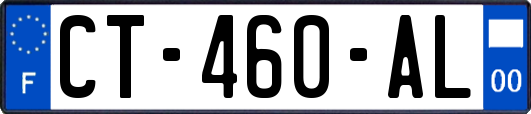 F
CT-460-AL
00